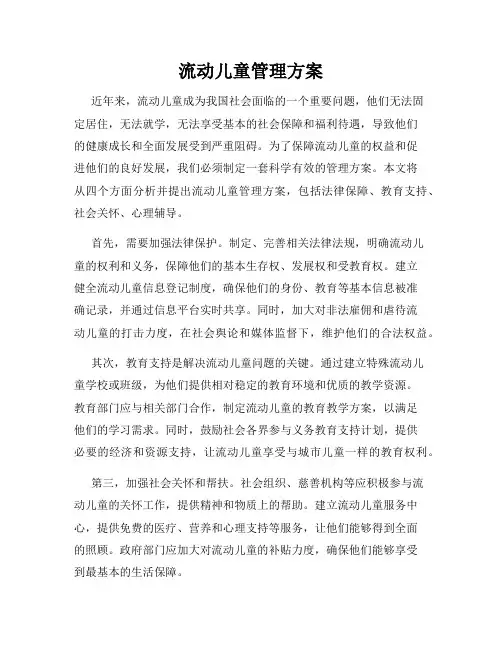 流动儿童管理方案

近年来，流动儿童成为我国社会面临的一个重要问题，他们无法固定居住，无法就学，无法享受基本的社会保障和福利待遇，导致他们的健康成长和全面发展受到严重阻碍。为了保障流动儿童的权益和促进他们的良好发展，我们必须制定一套科学有效的管理方案。本文将从四个方面分析并提出流动儿童管理方案，包括法律保障、教育支持、社会关怀、心理辅导。

首先，需要加强法律保护。制定、完善相关法律法规，明确流动儿童的权利和义务，保障他们的基本生存权、发展权和受教育权。建立健全流动儿童信息登记制度，确保他们的身份、教育等基本信息被准确记录，并通过信息平台实时共享。同时，加大对非法雇佣和虐待流动儿童的打击力度，在社会舆论和媒体监督下，维护他们的合法权益。

其次，教育支持是解决流动儿童问题的关键。通过建立特殊流动儿童学校或班级，为他们提供相对稳定的教育环境和优质的教学资源。教育部门应与相关部门合作，制定流动儿童的教育教学方案，以满足他们的学习需求。同时，鼓励社会各界参与义务教育支持计划，提供必要的经济和资源支持，让流动儿童享受与城市儿童一样的教育权利。

第三，加强社会关怀和帮扶。社会组织、慈善机构等应积极参与流动儿童的关怀工作，提供精神和物质上的帮助。建立流动儿童服务中心，提供免费的医疗、营养和心理支持等服务，让他们能够得到全面的照顾。政府部门应加大对流动儿童的补贴力度，确保他们能够享受到最基本的生活保障。